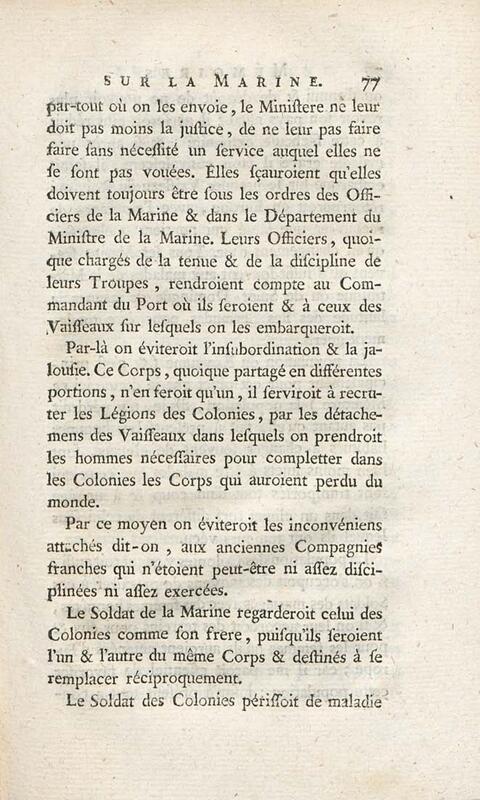 SUR LA MARINE. 77

par-tout où on les envoie, le Ministere ne leur doit pas moins la justice, de ne leur pas faire faire sans nécessité un service auquel elles ne se sont pas vouées. Elles sçauroient qu'elles doivent toujours être sous les ordres des Officiers de la Marine & dans le Département du Ministre de la Marine. Leurs Officiers, quoique chargés de la tenue & de la discipline de leurs Troupes, rendroient compte au Commandant du Port où ils seroient & à ceux des Vaisseaux sur lesquels on les embarqueroit.

Par-là on éviteroit l'insubordination & la jalousie. Ce Corps, quoique partagé en différentes portions, n'en feroit qu'un, il serviroit à recruter les Légions des Colonies, par les détachemens des Vaisseaux dans lesquels on prendroit les hommes nécessaires pour completter dans les Colonies les Corps qui auroient perdu du monde.

Par ce moyen on éviteroit les inconvéniens attachés dit-on, aux anciennes Compagnies franches qui n'étoient peut-être ni assez disciplinées ni assez exercées.

Le Soldat de la Marine regarderoit celui des Colonies comme son frere, puisqu'ils seroient l'un & l'autre du même Corps & destinés à se remplacer réciproquement.

Le Soldat des Colonies périssoit de maladie